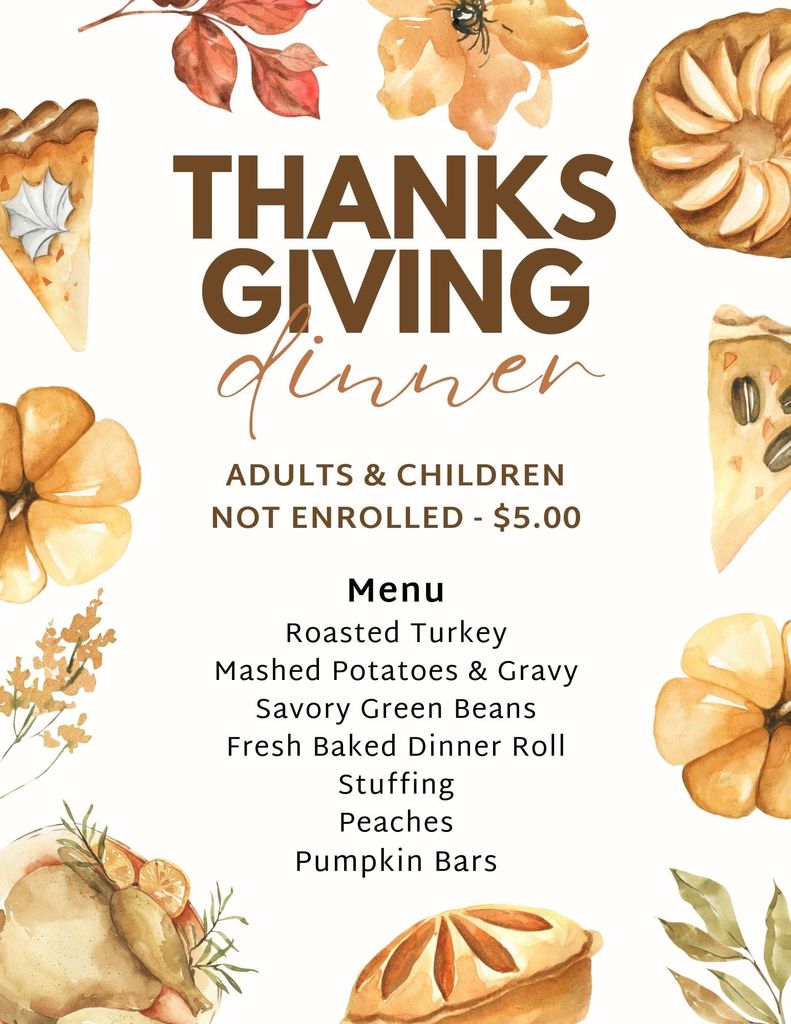 THANKS GIVING

dinner

ADULTS & CHILDREN NOT ENROLLED - $5.00

Menu
Roasted Turkey
Mashed Potatoes & Gravy
Savory Green Beans
Fresh Baked Dinner Roll
Stuffing
Peaches
Pumpkin Bars